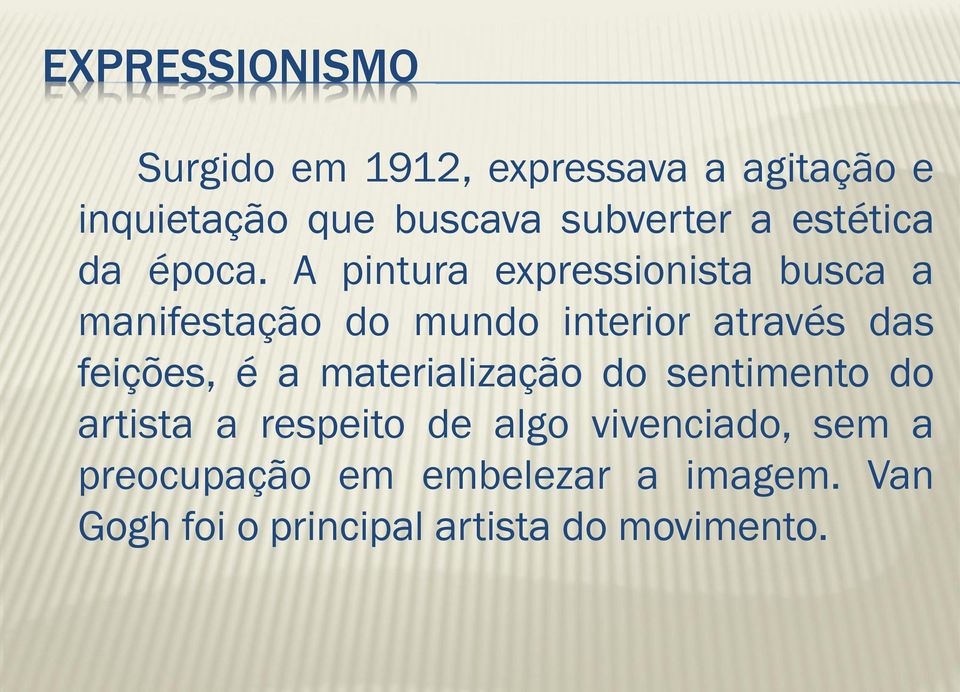 EXPRESSIONISMO

Surgido em 1912, expressava a agitação e inquietação que buscava subverter a estética da época. A pintura expressionista busca a manifestação do mundo interior através das feições, é a materialização do sentimento do artista a respeito de algo vivenciado, sem a preocupação em embelezar a imagem. Van Gogh foi o principal artista do movimento.